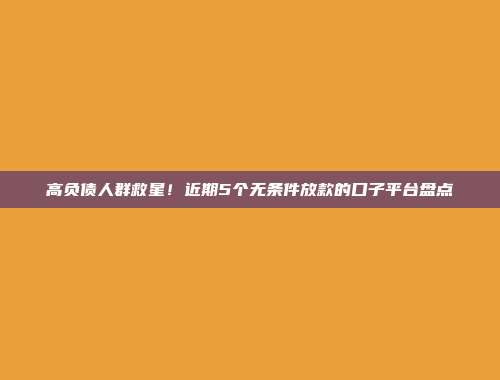 高负债人群救星！近期5个无条件放款的口子平台盘点